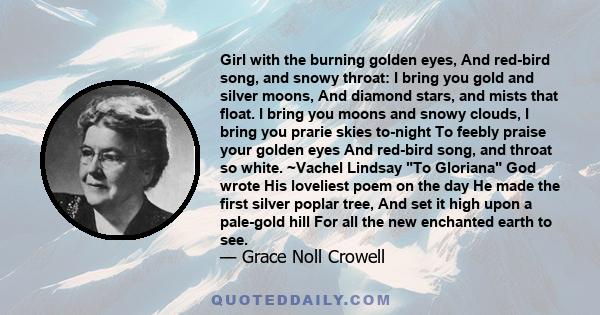 Girl with the burning golden eyes, And red-bird song, and snowy throat: I bring you gold and silver moons, And diamond stars, and mists that float. I bring you moons and snowy clouds, I bring you prarie skies to-night To feebly praise your golden eyes And red-bird song, and throat so white. ~Vachel Lindsay "To Gloriana" God wrote His loveliest poem on the day He made the first silver poplar tree, And set it high upon a pale-gold hill For all the new enchanted earth to see.

— Grace Noll Crowell

QUOTEDDAILY.COM